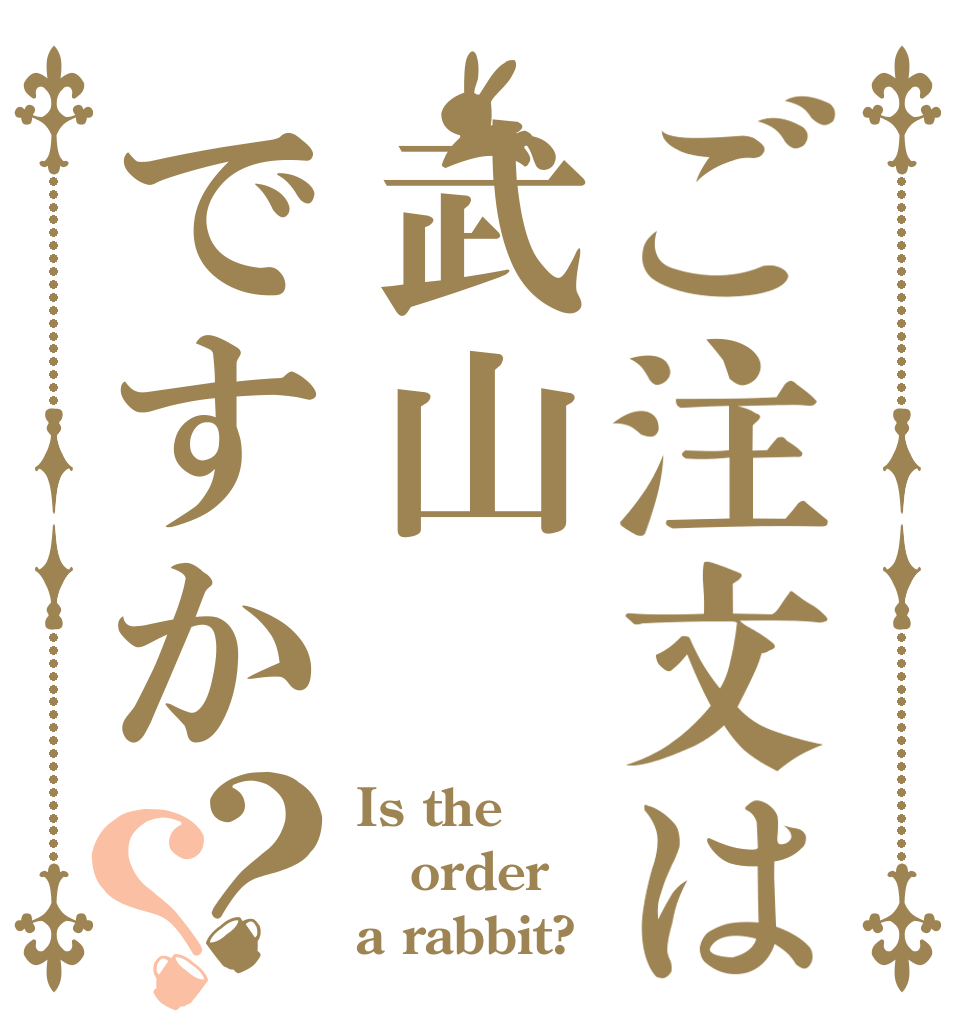 ご注文は武山ですか??

Is the order a rabbit?